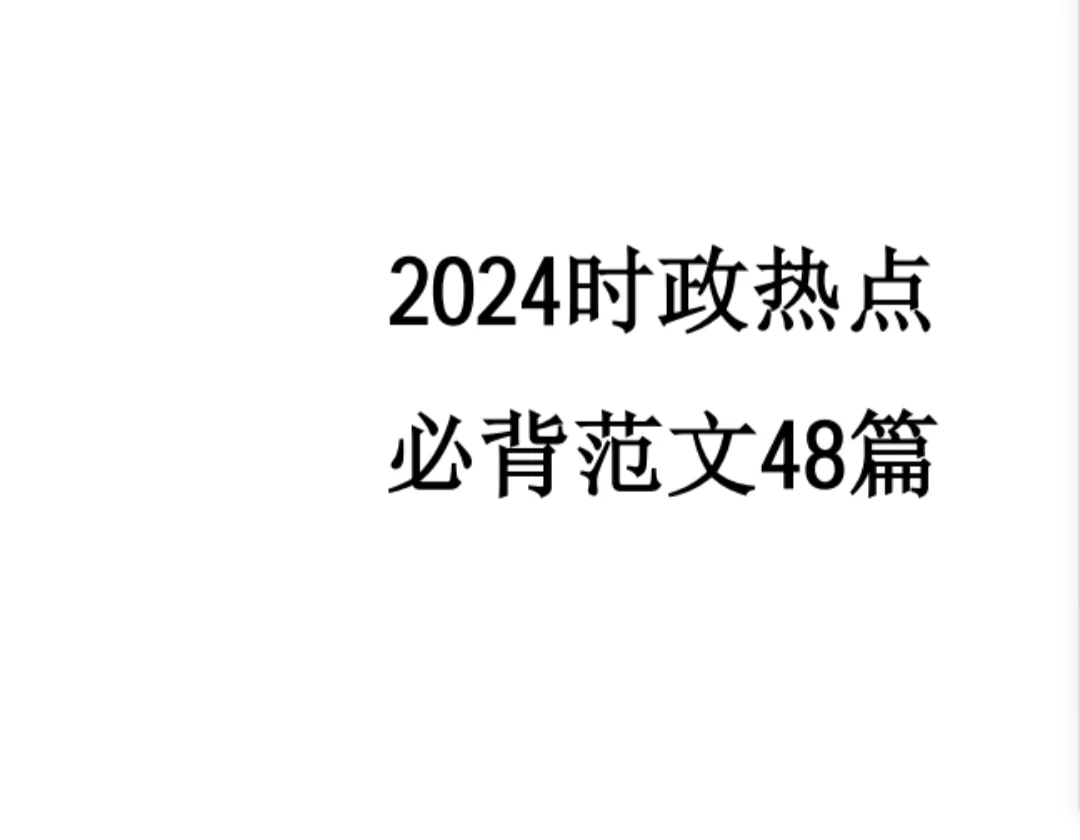 2024时政热点
必背范文48篇